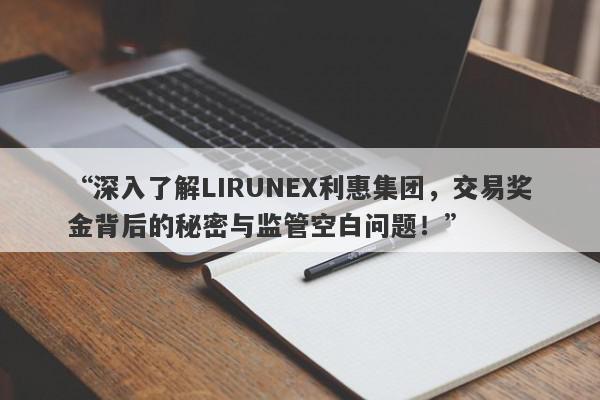 “深入了解LIRUNEX利惠集团，交易奖金背后的秘密与监管空白问题！”